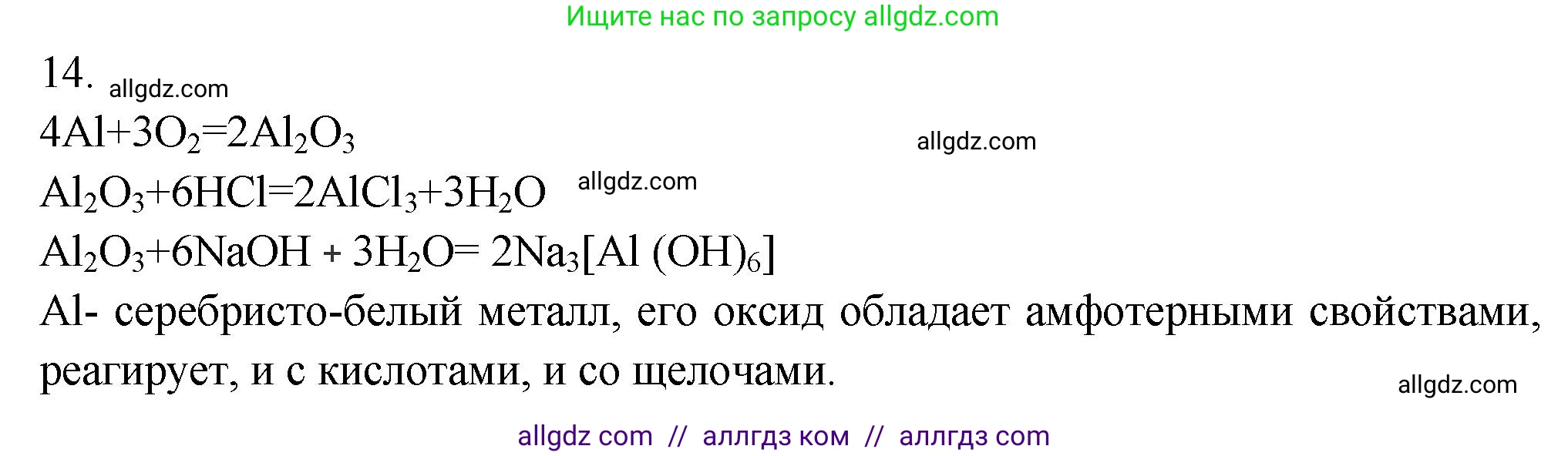 Ищите нас по запросу allgdz.com

14. allgdz.com

$4Al+3O_2=2Al_2O_3$ allgdz.com

$Al_2O_3+6HCl=2AlCl_3+3H_2O$ allgdz.com

$Al_2O_3+6NaOH + 3H_2O= 2Na_3[Al (OH)_6]$

Al- серебристо-белый металл, его оксид обладает амфотерными свойствами, реагирует, и с кислотами, и со щелочами.

allgdz.com

allgdz com // аллгдз ком // аллгдз com